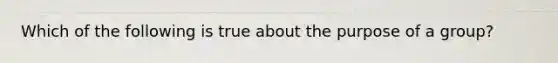 Which of the following is true about the purpose of a group?